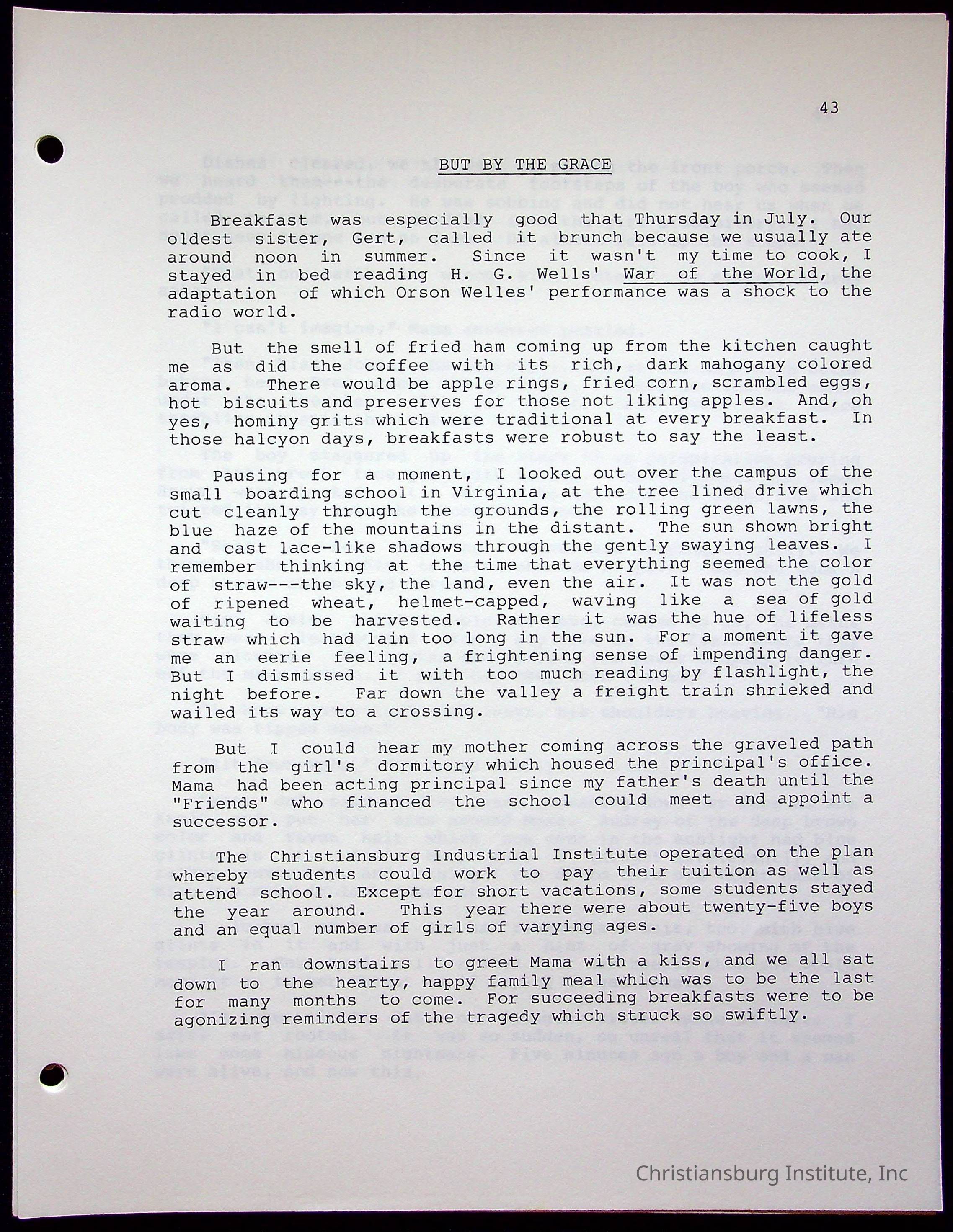 43

BUT BY THE GRACE

Breakfast was especially good that Thursday in July. Our oldest sister, Gert, called it brunch because we usually ate around noon in summer. Since it wasn't my time to cook, I stayed in bed reading H. G. Wells' War of the World, the adaptation of which Orson Welles' performance was a shock to the radio world.

But the smell of fried ham coming up from the kitchen caught me as did the coffee with its rich, dark mahogany colored aroma. There would be apple rings, fried corn, scrambled eggs, hot biscuits and preserves for those not liking apples. And, oh yes, hominy grits which were traditional at every breakfast. In those halcyon days, breakfasts were robust to say the least.

Pausing for a moment, I looked out over the campus of the small boarding school in Virginia, at the tree lined drive which cut cleanly through the grounds, the rolling green lawns, the blue haze of the mountains in the distant. The sun shown bright and cast lace-like shadows through the gently swaying leaves. I remember thinking at the time that everything seemed the color of straw---the sky, the land, even the air. It was not the gold of ripened wheat, helmet-capped, waving like a sea of gold waiting to be harvested. Rather it was the hue of lifeless straw which had lain too long in the sun. For a moment it gave me an eerie feeling, a frightening sense of impending danger. But I dismissed it with too much reading by flashlight, the night before. Far down the valley a freight train shrieked and wailed its way to a crossing.

But I could hear my mother coming across the graveled path from the girl's dormitory which housed the principal's office. Mama had been acting principal since my father's death until the "Friends" who financed the school could meet and appoint a successor.

The Christiansburg Industrial Institute operated on the plan whereby students could work to pay their tuition as well as attend school. Except for short vacations, some students stayed the year around. This year there were about twenty-five boys and an equal number of girls of varying ages.

I ran downstairs to greet Mama with a kiss, and we all sat down to the hearty, happy family meal which was to be the last for many months to come. For succeeding breakfasts were to be agonizing reminders of the tragedy which struck so swiftly.

Christiansburg Institute, Inc